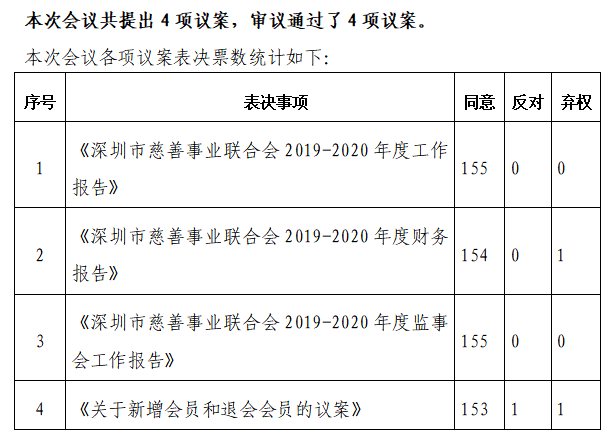 本次会议共提出 4 项议案，审议通过了 4 项议案。

本次会议各项议案表决票数统计如下:

| 序号 | 表决事项 | 同意 | 反对 | 弃权 |
|---|---|---|---|---|
| 1 | 《深圳市慈善事业联合会 2019-2020 年度工作报告》 | 155 | 0 | 0 |
| 2 | 《深圳市慈善事业联合会 2019-2020 年度财务报告》 | 154 | 0 | 1 |
| 3 | 《深圳市慈善事业联合会 2019-2020 年度监事会工作报告》 | 155 | 0 | 0 |
| 4 | 《关于新增会员和退会会员的议案》 | 153 | 1 | 1 |